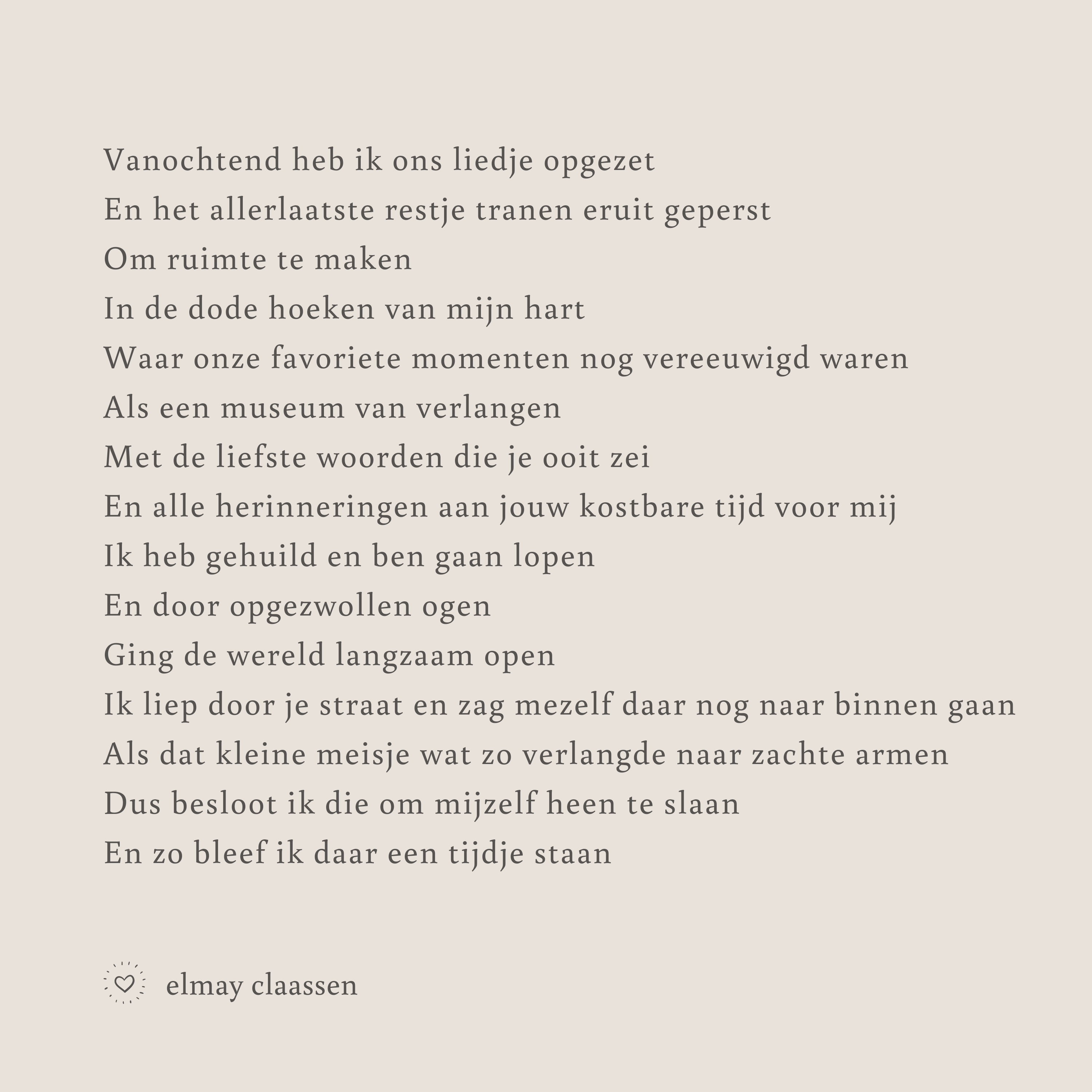 Vanochtend heb ik ons liedje opgezet
En het allerlaatste restje tranen eruit geperst
Om ruimte te maken
In de dode hoeken van mijn hart
Waar onze favoriete momenten nog vereeuwigd waren
Als een museum van verlangen
Met de liefste woorden die je ooit zei
En alle herinneringen aan jouw kostbare tijd voor mij
Ik heb gehuild en ben gaan lopen
En door opgezwollen ogen
Ging de wereld langzaam open
Ik liep door je straat en zag mezelf daar nog naar binnen gaan
Als dat kleine meisje wat zo verlangde naar zachte armen
Dus besloot ik die om mijzelf heen te slaan
En zo bleef ik daar een tijdje staan

elmay claassen